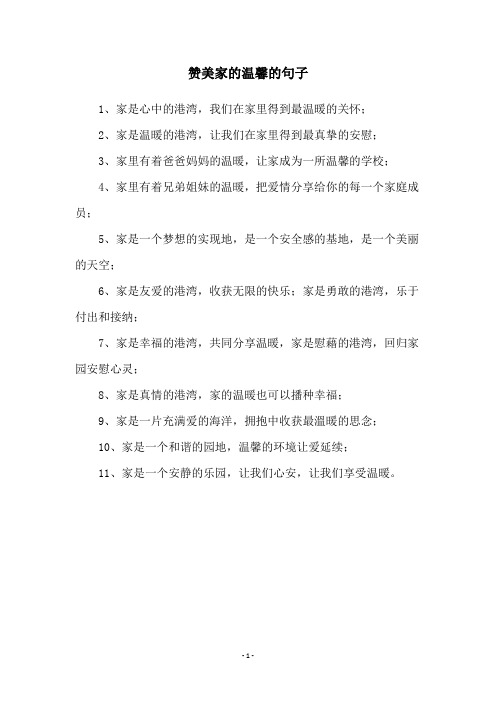 赞美家的温馨的句子

1、家是心中的港湾，我们在家里得到最温暖的关怀；

2、家是温暖的港湾，让我们在家里得到最真挚的安慰；

3、家里有着爸爸妈妈的温暖，让家成为一所温馨的学校；

4、家里有着兄弟姐妹的温暖，把爱情分享给你的每一个家庭成员；

5、家是一个梦想的实现地，是一个安全感的基地，是一个美丽的天空；

6、家是友爱的港湾，收获无限的快乐；家是勇敢的港湾，乐于付出和接纳；

7、家是幸福的港湾，共同分享温暖，家是慰藉的港湾，回归家园安慰心灵；

8、家是真情的港湾，家的温暖也可以播种幸福；

9、家是一片充满爱的海洋，拥抱中收获最温暖的思念；

10、家是一个和谐的园地，温馨的环境让爱延续；

11、家是一个安静的乐园，让我们心安，让我们享受温暖。

- 1 -